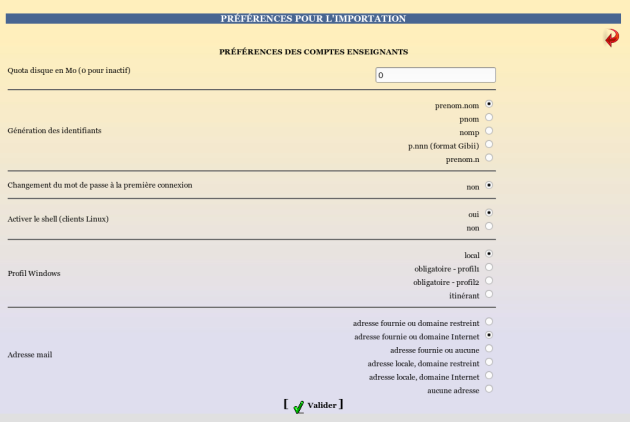 PRÉFÉRENCES POUR L'IMPORTATION

PRÉFÉRENCES DES COMPTES ENSEIGNANTS

Quota disque en Mo (0 pour inactif)

0

Génération des identifiants

prenom.nom
pnom
nomp
p.nnn (format Gibii)
prenom.n

Changement du mot de passe à la première connexion

non

Activer le shell (clients Linux)

oui
non

Profil Windows

local
obligatoire - profil1
obligatoire - profil2
itinérant

Adresse mail

adresse fournie ou domaine restreint
adresse fournie ou domaine Internet
adresse fournie ou aucune
adresse locale, domaine restreint
adresse locale, domaine Internet
aucune adresse

[ Valider ]